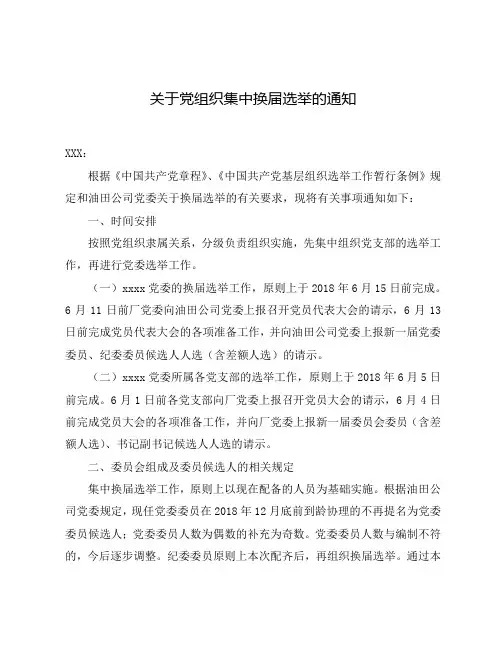 关于党组织集中换届选举的通知

XXX：

根据《中国共产党章程》、《中国共产党基层组织选举工作暂行条例》规定和油田公司党委关于换届选举的有关要求，现将有关事项通知如下：

一、时间安排

按照党组织隶属关系，分级负责组织实施，先集中组织党支部的选举工作，再进行党委选举工作。

（一）xxxx党委的换届选举工作，原则上于2018年6月15日前完成。6月11日前厂党委向油田公司党委上报召开党员代表大会的请示，6月13日前完成党员代表大会的各项准备工作，并向油田公司党委上报新一届党委委员、纪委委员候选人人选（含差额人选）的请示。

（二）xxxx党委所属各党支部的选举工作，原则上于2018年6月5日前完成。6月1日前各党支部向厂党委上报召开党员大会的请示，6月4日前完成党员大会的各项准备工作，并向厂党委上报新一届委员会委员（含差额人选）、书记副书记候选人人选的请示。

二、委员会组成及委员候选人的相关规定

集中换届选举工作，原则上以现在配备的人员为基础实施。根据油田公司党委规定，现任党委委员在2018年12月底前到龄协理的不再提名为党委委员候选人；党委委员人数为偶数的补充为奇数。党委委员人数与编制不符的，今后逐步调整。纪委委员原则上本次配齐后，再组织换届选举。通过本